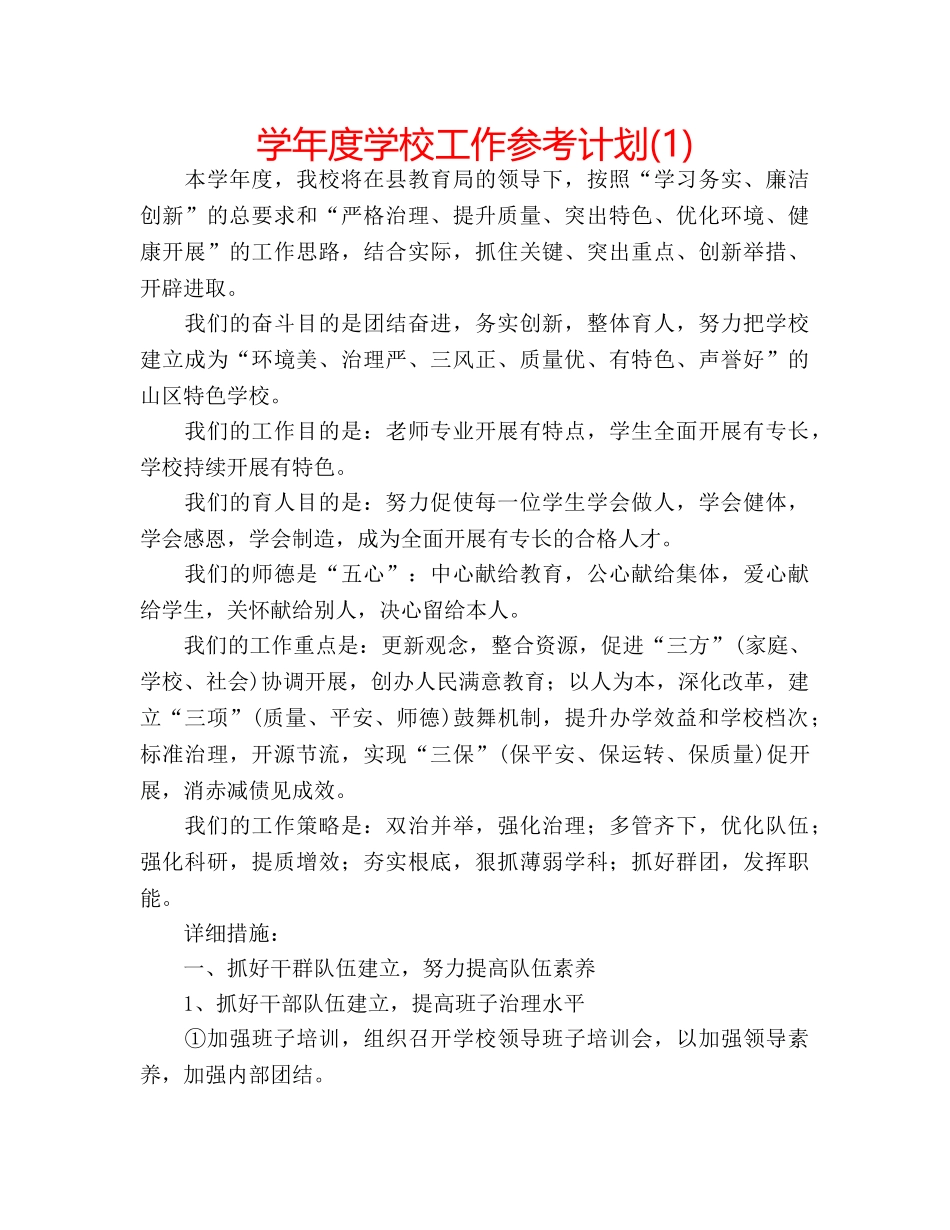 学年度学校工作参考计划(1)

本学年度，我校将在县教育局的领导下，按照“学习务实、廉洁创新”的总要求和“严格治理、提升质量、突出特色、优化环境、健康开展”的工作思路，结合实际，抓住关键、突出重点、创新举措、开辟进取。

我们的奋斗目的是团结奋进，务实创新，整体育人，努力把学校建立成为“环境美、治理严、三风正、质量优、有特色、声誉好”的山区特色学校。

我们的工作目的是：老师专业开展有特点，学生全面开展有专长，学校持续开展有特色。

我们的育人目的是：努力促使每一位学生学会做人，学会健体，学会感恩，学会制造，成为全面开展有专长的合格人才。

我们的师德是“五心”：中心献给教育，公心献给集体，爱心献给学生，关怀献给别人，决心留给本人。

我们的工作重点是：更新观念，整合资源，促进“三方”(家庭、学校、社会)协调开展，创办人民满意教育；以人为本，深化改革，建立“三项”(质量、平安、师德)鼓舞机制，提升办学效益和学校档次；标准治理，开源节流，实现“三保”(保平安、保运转、保质量)促开展，消赤减债见成效。

我们的工作策略是：双治并举，强化治理；多管齐下，优化队伍；强化科研，提质增效；夯实根底，狠抓薄弱学科；抓好群团，发挥职能。

详细措施：

一、抓好干群队伍建立，努力提高队伍素养

1、抓好干部队伍建立，提高班子治理水平

①加强班子培训，组织召开学校领导班子培训会，以加强领导素养，加强内部团结。